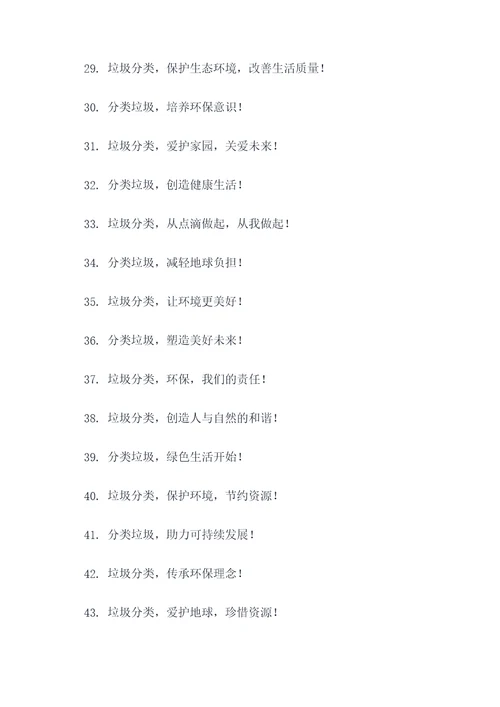 29. 垃圾分类，保护生态环境，改善生活质量！

30. 分类垃圾，培养环保意识！

31. 垃圾分类，爱护家园，关爱未来！

32. 分类垃圾，创造健康生活！

33. 垃圾分类，从点滴做起，从我做起！

34. 分类垃圾，减轻地球负担！

35. 垃圾分类，让环境更美好！

36. 分类垃圾，塑造美好未来！

37. 垃圾分类，环保，我们的责任！

38. 垃圾分类，创造人与自然的和谐！

39. 分类垃圾，绿色生活开始！

40. 垃圾分类，保护环境，节约资源！

41. 分类垃圾，助力可持续发展！

42. 垃圾分类，传承环保理念！

43. 垃圾分类，爱护地球，珍惜资源！